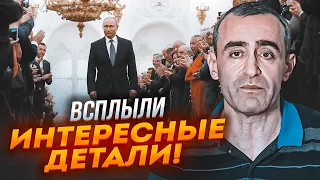 ВСПЛЫЛИ
ИНТЕРЕСНЫЕ
ДЕТАЛИ!